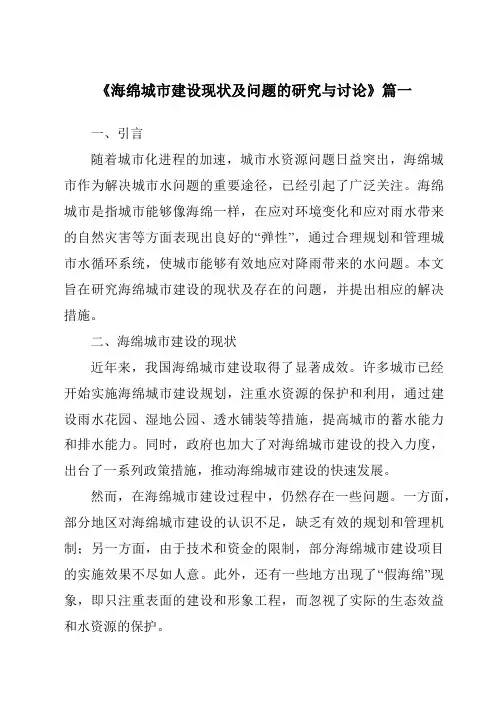 《海绵城市建设现状及问题的研究与讨论》篇一

一、引言

随着城市化进程的加速，城市水资源问题日益突出，海绵城市作为解决城市水问题的重要途径，已经引起了广泛关注。海绵城市是指城市能够像海绵一样，在应对环境变化和应对雨水带来的自然灾害等方面表现出良好的“弹性”，通过合理规划和管理城市水循环系统，使城市能够有效地应对降雨带来的水问题。本文旨在研究海绵城市建设的现状及存在的问题，并提出相应的解决措施。

二、海绵城市建设的现状

近年来，我国海绵城市建设取得了显著成效。许多城市已经开始实施海绵城市建设规划，注重水资源的保护和利用，通过建设雨水花园、湿地公园、透水铺装等措施，提高城市的蓄水能力和排水能力。同时，政府也加大了对海绵城市建设的投入力度，出台了一系列政策措施，推动海绵城市建设的快速发展。

然而，在海绵城市建设过程中，仍然存在一些问题。一方面，部分地区对海绵城市建设的认识不足，缺乏有效的规划和管理机制；另一方面，由于技术和资金的限制，部分海绵城市建设项目的实施效果不尽如人意。此外，还有一些地方出现了“假海绵”现象，即只注重表面的建设和形象工程，而忽视了实际的生态效益和水资源的保护。